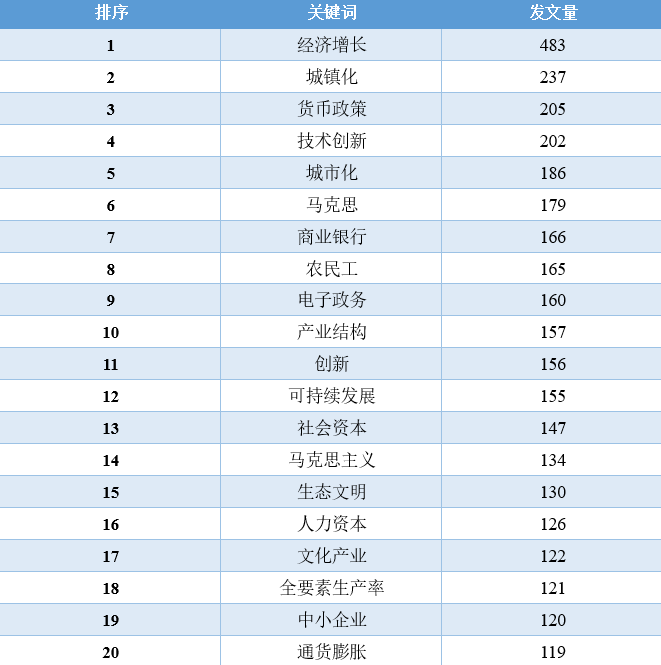 | 排序 | 关键词 | 发文量 |
|---|---|---|
| 1 | 经济增长 | 483 |
| 2 | 城镇化 | 237 |
| 3 | 货币政策 | 205 |
| 4 | 技术创新 | 202 |
| 5 | 城市化 | 186 |
| 6 | 马克思 | 179 |
| 7 | 商业银行 | 166 |
| 8 | 农民工 | 165 |
| 9 | 电子政务 | 160 |
| 10 | 产业结构 | 157 |
| 11 | 创新 | 156 |
| 12 | 可持续发展 | 155 |
| 13 | 社会资本 | 147 |
| 14 | 马克思主义 | 134 |
| 15 | 生态文明 | 130 |
| 16 | 人力资本 | 126 |
| 17 | 文化产业 | 122 |
| 18 | 全要素生产率 | 121 |
| 19 | 中小企业 | 120 |
| 20 | 通货膨胀 | 119 |